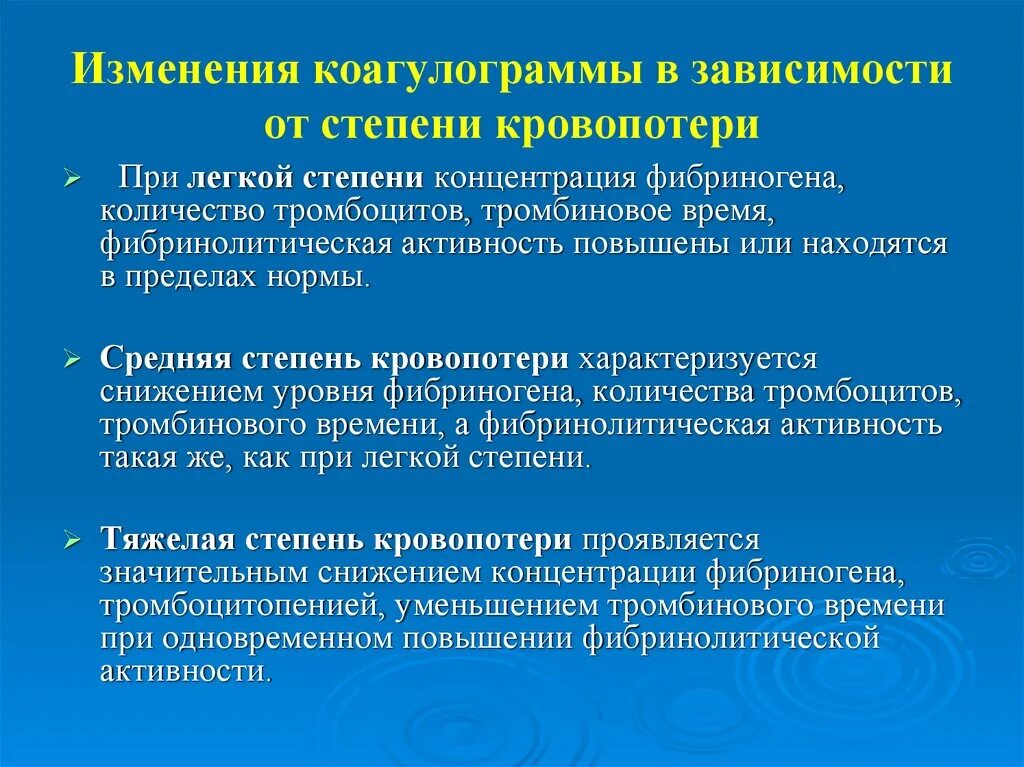 Изменения коагулограммы в зависимости от степени кровопотери

➢ При легкой степени концентрация фибриногена, количество тромбоцитов, тромбиновое время, фибринолитическая активность повышены или находятся в пределах нормы.

➢ Средняя степень кровопотери характеризуется снижением уровня фибриногена, количества тромбоцитов, тромбинового времени, а фибринолитическая активность такая же, как при легкой степени.

➢ Тяжелая степень кровопотери проявляется значительным снижением концентрации фибриногена, тромбоцитопенией, уменьшением тромбинового времени при одновременном повышении фибринолитической активности.